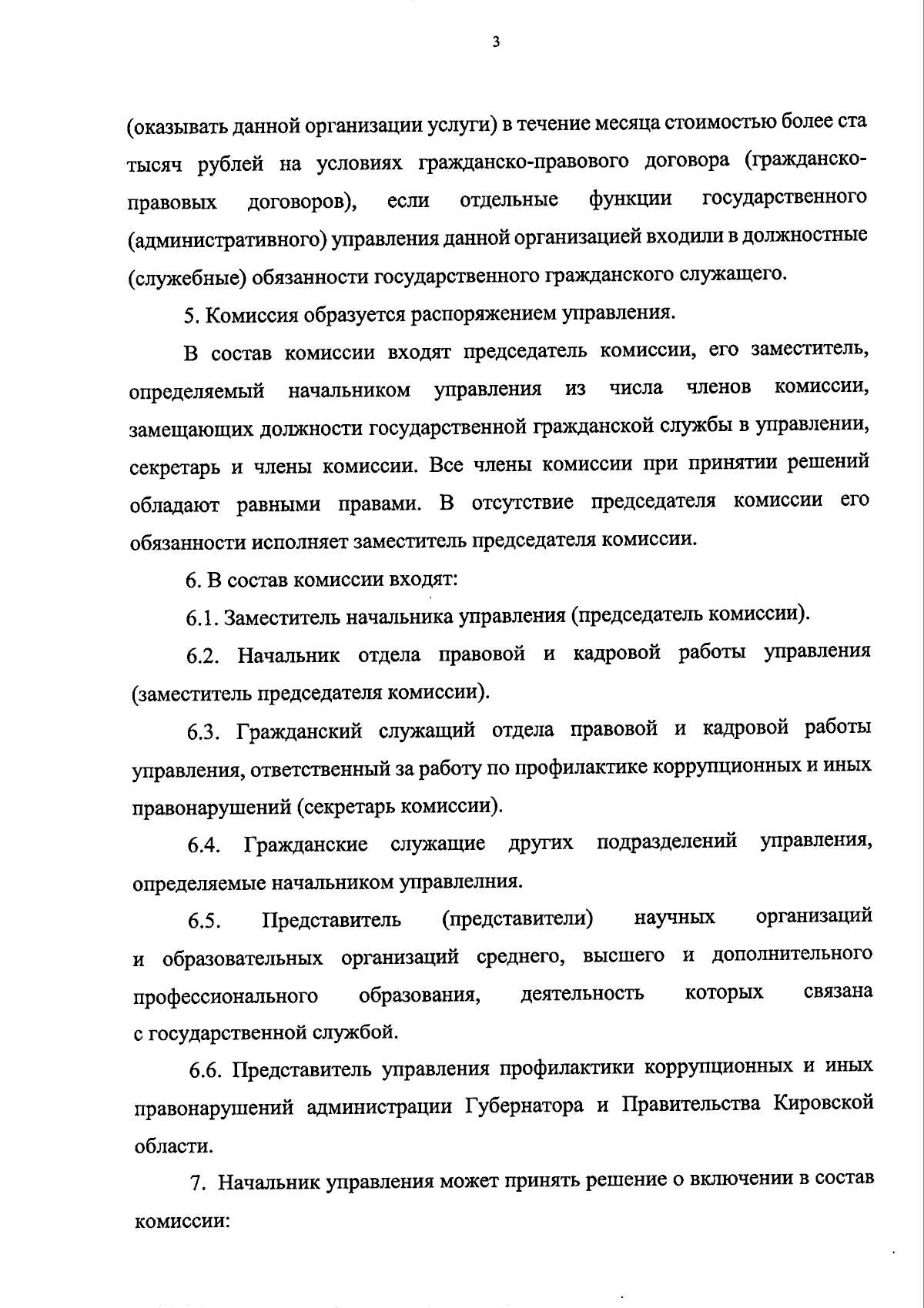 3

(оказывать данной организации услуги) в течение месяца стоимостью более ста тысяч рублей на условиях гражданско-правового договора (гражданско-правовых договоров), если отдельные функции государственного (административного) управления данной организацией входили в должностные (служебные) обязанности государственного гражданского служащего.

5. Комиссия образуется распоряжением управления.

В состав комиссии входят председатель комиссии, его заместитель, определяемый начальником управления из числа членов комиссии, замещающих должности государственной гражданской службы в управлении, секретарь и члены комиссии. Все члены комиссии при принятии решений обладают равными правами. В отсутствие председателя комиссии его обязанности исполняет заместитель председателя комиссии.

6. В состав комиссии входят:

6.1. Заместитель начальника управления (председатель комиссии).

6.2. Начальник отдела правовой и кадровой работы управления (заместитель председателя комиссии).

6.3. Гражданский служащий отдела правовой и кадровой работы управления, ответственный за работу по профилактике коррупционных и иных правонарушений (секретарь комиссии).

6.4. Гражданские служащие других подразделений управления, определяемые начальником управлелния.

6.5. Представитель (представители) научных организаций и образовательных организаций среднего, высшего и дополнительного профессионального образования, деятельность которых связана с государственной службой.

6.6. Представитель управления профилактики коррупционных и иных правонарушений администрации Губернатора и Правительства Кировской области.

7. Начальник управления может принять решение о включении в состав комиссии: